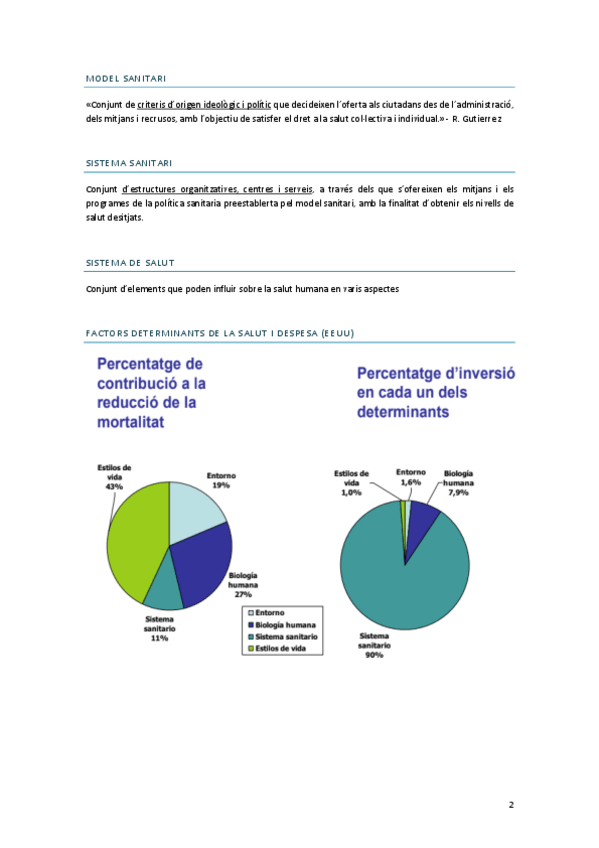 MODEL SANITARI

«Conjunt de criteris d'origen ideològic i polític que decideixen l'oferta als ciutadans des de l'administració, dels mitjans i recrusos, amb l'objectiu de satisfer el dret a la salut col·lectiva i individual.» - R. Gutierrez

SISTEMA SANITARI

Conjunt d'estructures organitzatives, centres i serveis, a través dels que s'ofereixen els mitjans i els programes de la política sanitaria preestablerta pel model sanitari, amb la finalitat d'obtenir els nivells de salut desitjats.

SISTEMA DE SALUT

Conjunt d'elements que poden influir sobre la salut humana en varis aspectes

FACTORS DETERMINANTS DE LA SALUT I DESPESA (EEUU)

Percentatge de contribució a la reducció de la mortalitat

Estilos de vida 43%
Entorno 19%
Biología humana 27%
Sistema sanitario 11%

Entorno
Biología humana
Sistema sanitario
Estilos de vida

Percentatge d'inversió en cada un dels determinants

Estilos de vida 1,0%
Entorno 1,6%
Biología humana 7,9%
Sistema sanitario 90%

2